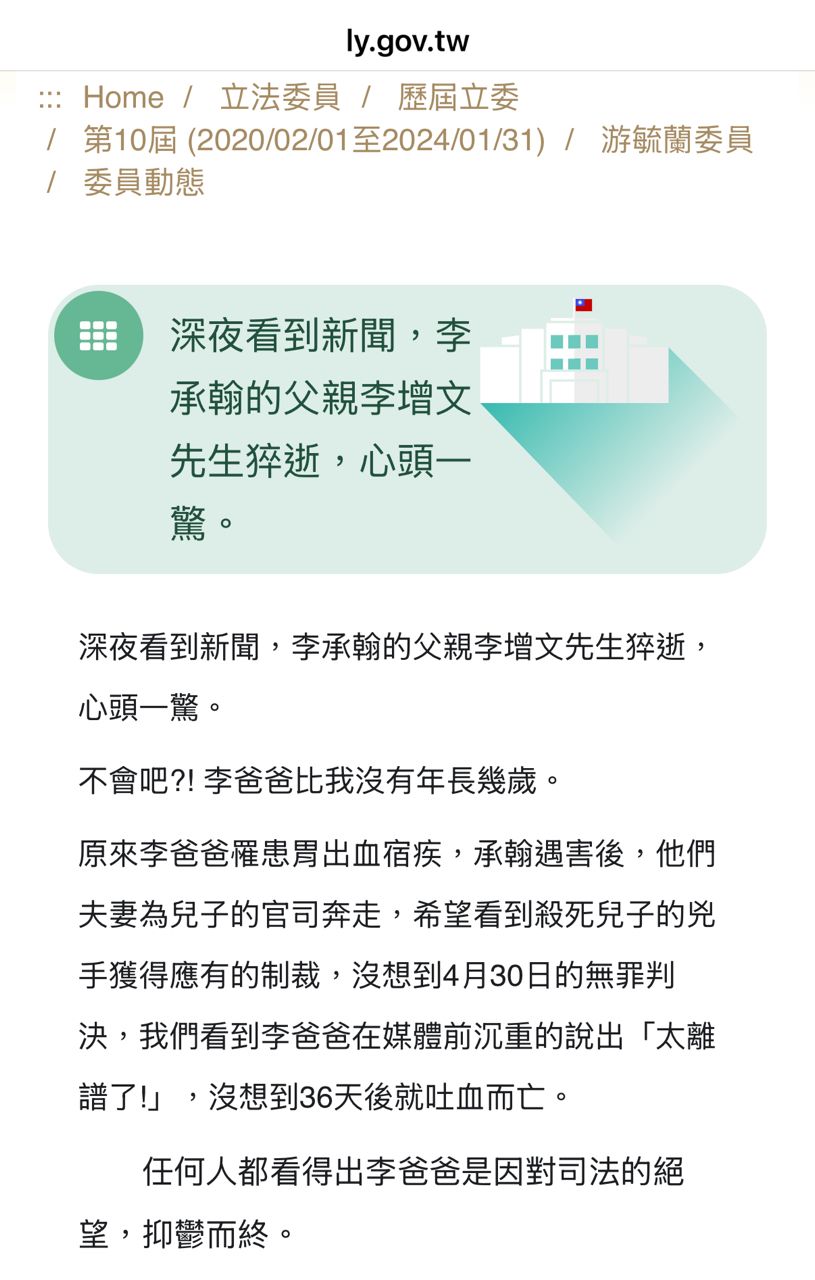 ly.gov.tw

::: Home / 立法委員 / 歷屆立委 / 第10屆 (2020/02/01至2024/01/31) / 游毓蘭委員 / 委員動態

深夜看到新聞，李承翰的父親李增文先生猝逝，心頭一驚。

深夜看到新聞，李承翰的父親李增文先生猝逝，心頭一驚。

不會吧?! 李爸爸比我沒有年長幾歲。

原來李爸爸罹患胃出血宿疾，承翰遇害後，他們夫妻為兒子的官司奔走，希望看到殺死兒子的兇手獲得應有的制裁，沒想到4月30日的無罪判決，我們看到李爸爸在媒體前沉重的說出「太離譜了!」，沒想到36天後就吐血而亡。

任何人都看得出李爸爸是因對司法的絕望，抑鬱而終。